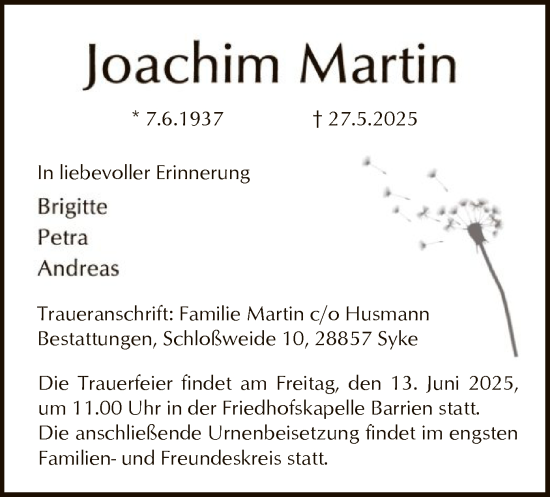 Joachim Martin

* 7.6.1937 † 27.5.2025

In liebevoller Erinnerung

Brigitte
Petra
Andreas

Traueranschrift: Familie Martin c/o Husmann Bestattungen, Schloßweide 10, 28857 Syke

Die Trauerfeier findet am Freitag, den 13. Juni 2025, um 11.00 Uhr in der Friedhofskapelle Barrien statt. Die anschließende Urnenbeisetzung findet im engsten Familien- und Freundeskreis statt.